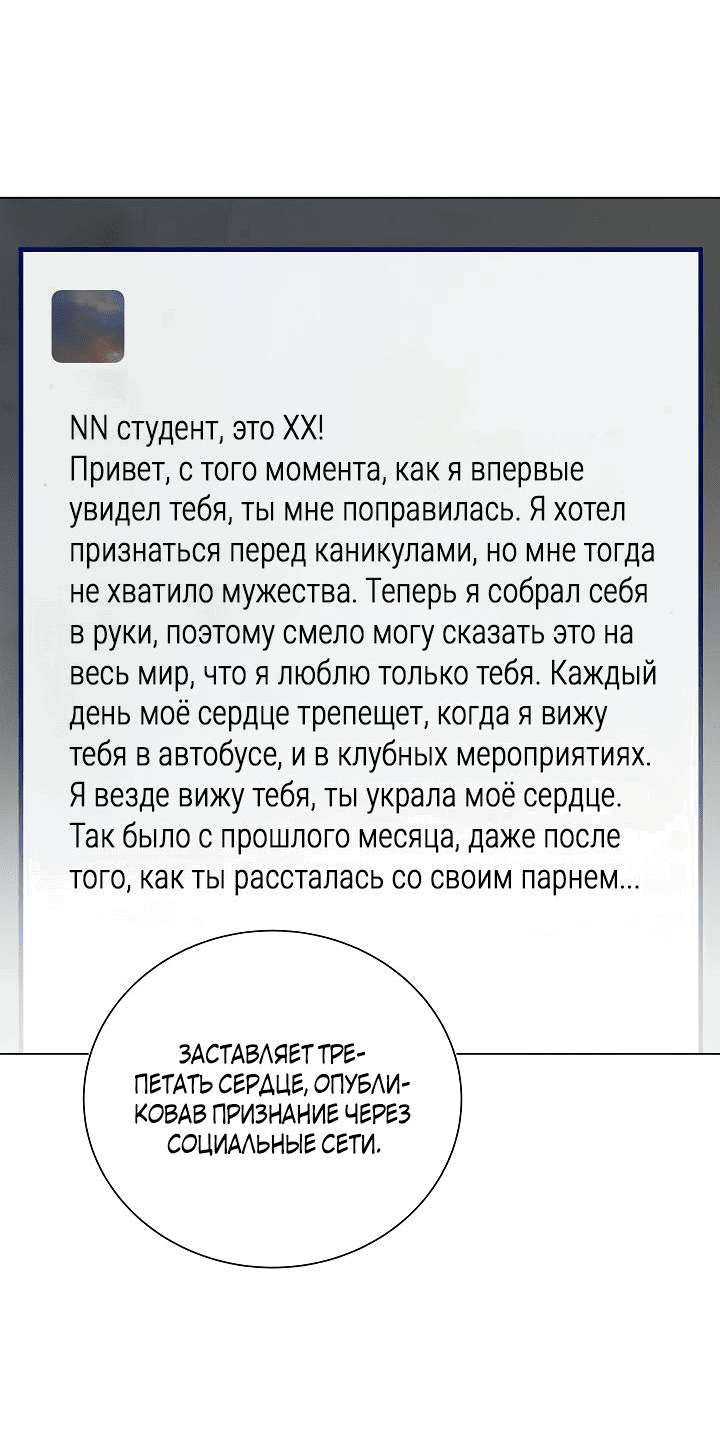 NN студент, это XX!
Привет, с того момента, как я впервые увидел тебя, ты мне поправилась. Я хотел признаться перед каникулами, но мне тогда не хватило мужества. Теперь я собрал себя в руки, поэтому смело могу сказать это на весь мир, что я люблю только тебя. Каждый день моё сердце трепещет, когда я вижу тебя в автобусе, и в клубных мероприятиях. Я везде вижу тебя, ты украла моё сердце. Так было с прошлого месяца, даже после того, как ты рассталась со своим парнем...

ЗАСТАВЛЯЕТ ТРЕПЕТАТЬ СЕРДЦЕ, ОПУБЛИКОВАВ ПРИЗНАНИЕ ЧЕРЕЗ СОЦИАЛЬНЫЕ СЕТИ.